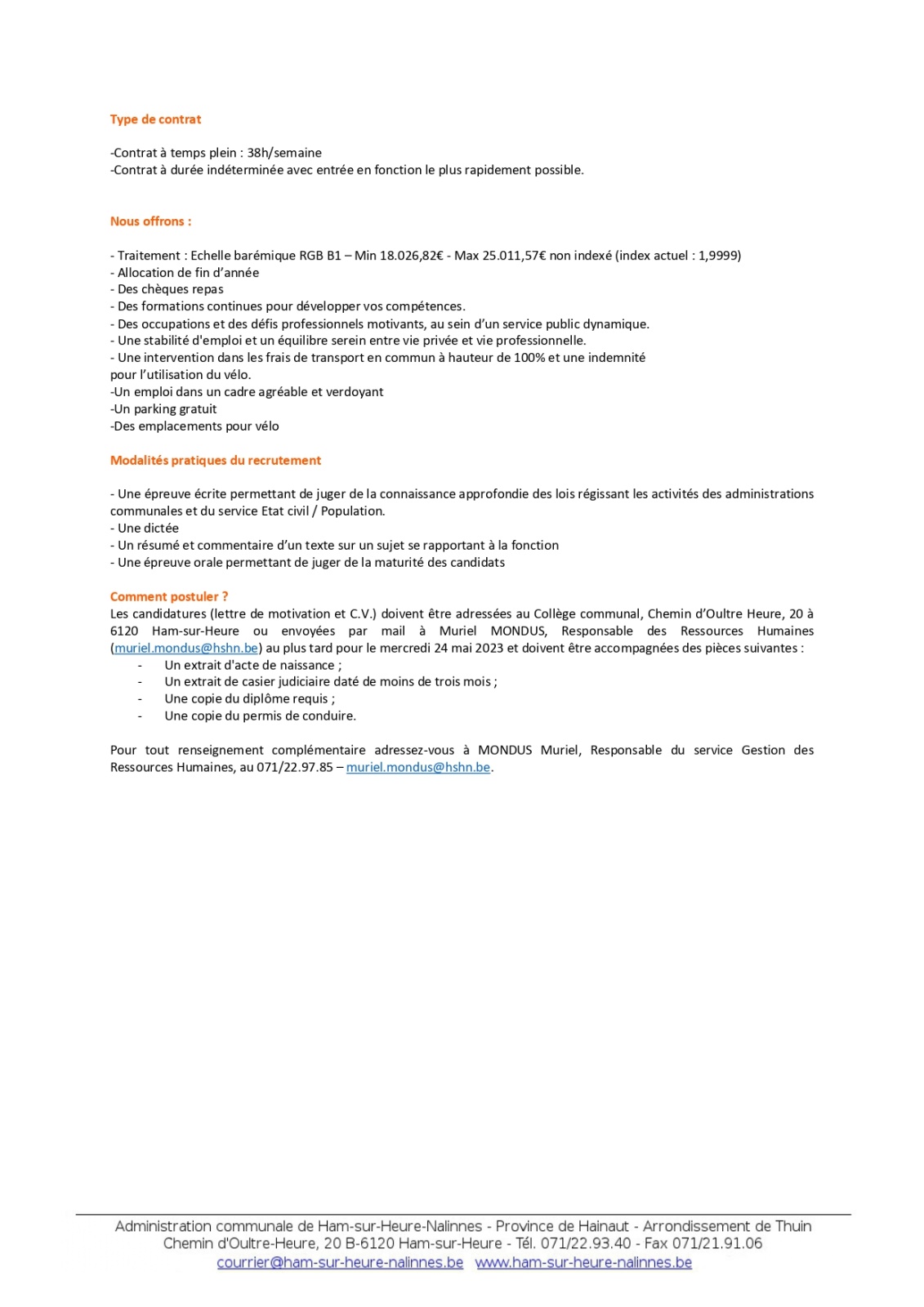 Type de contrat

-Contrat à temps plein : 38h/semaine
-Contrat à durée indéterminée avec entrée en fonction le plus rapidement possible.

Nous offrons :

- Traitement : Echelle barémique RGB B1 – Min 18.026,82€ - Max 25.011,57€ non indexé (index actuel : 1,9999)
- Allocation de fin d'année
- Des chèques repas
- Des formations continues pour développer vos compétences.
- Des occupations et des défis professionnels motivants, au sein d'un service public dynamique.
- Une stabilité d'emploi et un équilibre serein entre vie privée et vie professionnelle.
- Une intervention dans les frais de transport en commun à hauteur de 100% et une indemnité pour l'utilisation du vélo.
-Un emploi dans un cadre agréable et verdoyant
-Un parking gratuit
-Des emplacements pour vélo

Modalités pratiques du recrutement

- Une épreuve écrite permettant de juger de la connaissance approfondie des lois régissant les activités des administrations communales et du service Etat civil / Population.
- Une dictée
- Un résumé et commentaire d'un texte sur un sujet se rapportant à la fonction
- Une épreuve orale permettant de juger de la maturité des candidats

Comment postuler ?
Les candidatures (lettre de motivation et C.V.) doivent être adressées au Collège communal, Chemin d'Oultre Heure, 20 à 6120 Ham-sur-Heure ou envoyées par mail à Muriel MONDUS, Responsable des Ressources Humaines (muriel.mondus@hshn.be) au plus tard pour le mercredi 24 mai 2023 et doivent être accompagnées des pièces suivantes :
- Un extrait d'acte de naissance ;
- Un extrait de casier judiciaire daté de moins de trois mois ;
- Une copie du diplôme requis ;
- Une copie du permis de conduire.

Pour tout renseignement complémentaire adressez-vous à MONDUS Muriel, Responsable du service Gestion des Ressources Humaines, au 071/22.97.85 – muriel.mondus@hshn.be.

Administration communale de Ham-sur-Heure-Nalinnes - Province de Hainaut - Arrondissement de Thuin
Chemin d'Oultre-Heure, 20 B-6120 Ham-sur-Heure - Tél. 071/22.93.40 - Fax 071/21.91.06
courrier@ham-sur-heure-nalinnes.be www.ham-sur-heure-nalinnes.be